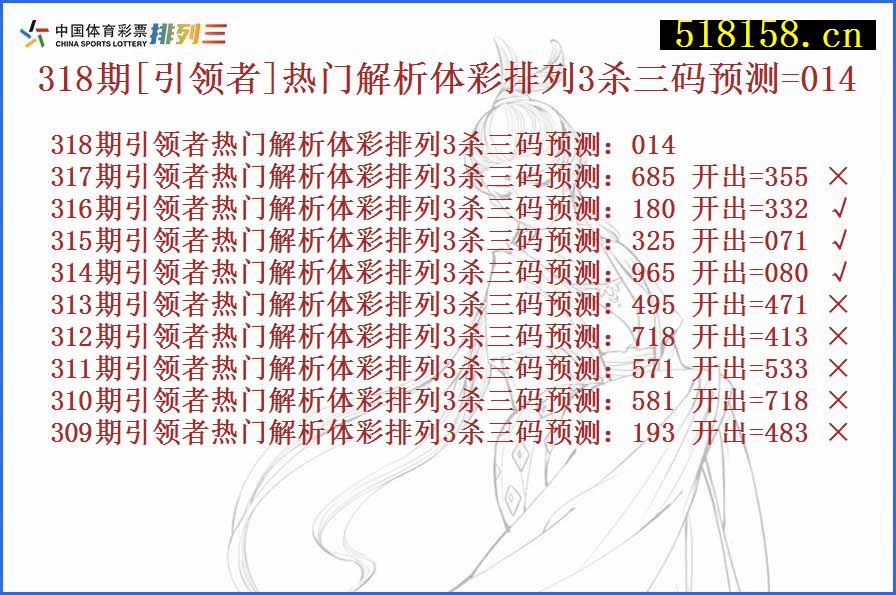 中国体育彩票 CHINA SPORTS LOTTERY 排列三

518158.cn

318期[引领者]热门解析体彩排列3杀三码预测=014

318期引领者热门解析体彩排列3杀三码预测：014
317期引领者热门解析体彩排列3杀三码预测：685 开出=355 ×
316期引领者热门解析体彩排列3杀三码预测：180 开出=332 √
315期引领者热门解析体彩排列3杀三码预测：325 开出=071 √
314期引领者热门解析体彩排列3杀三码预测：965 开出=080 √
313期引领者热门解析体彩排列3杀三码预测：495 开出=471 ×
312期引领者热门解析体彩排列3杀三码预测：718 开出=413 ×
311期引领者热门解析体彩排列3杀三码预测：571 开出=533 ×
310期引领者热门解析体彩排列3杀三码预测：581 开出=718 ×
309期引领者热门解析体彩排列3杀三码预测：193 开出=483 ×